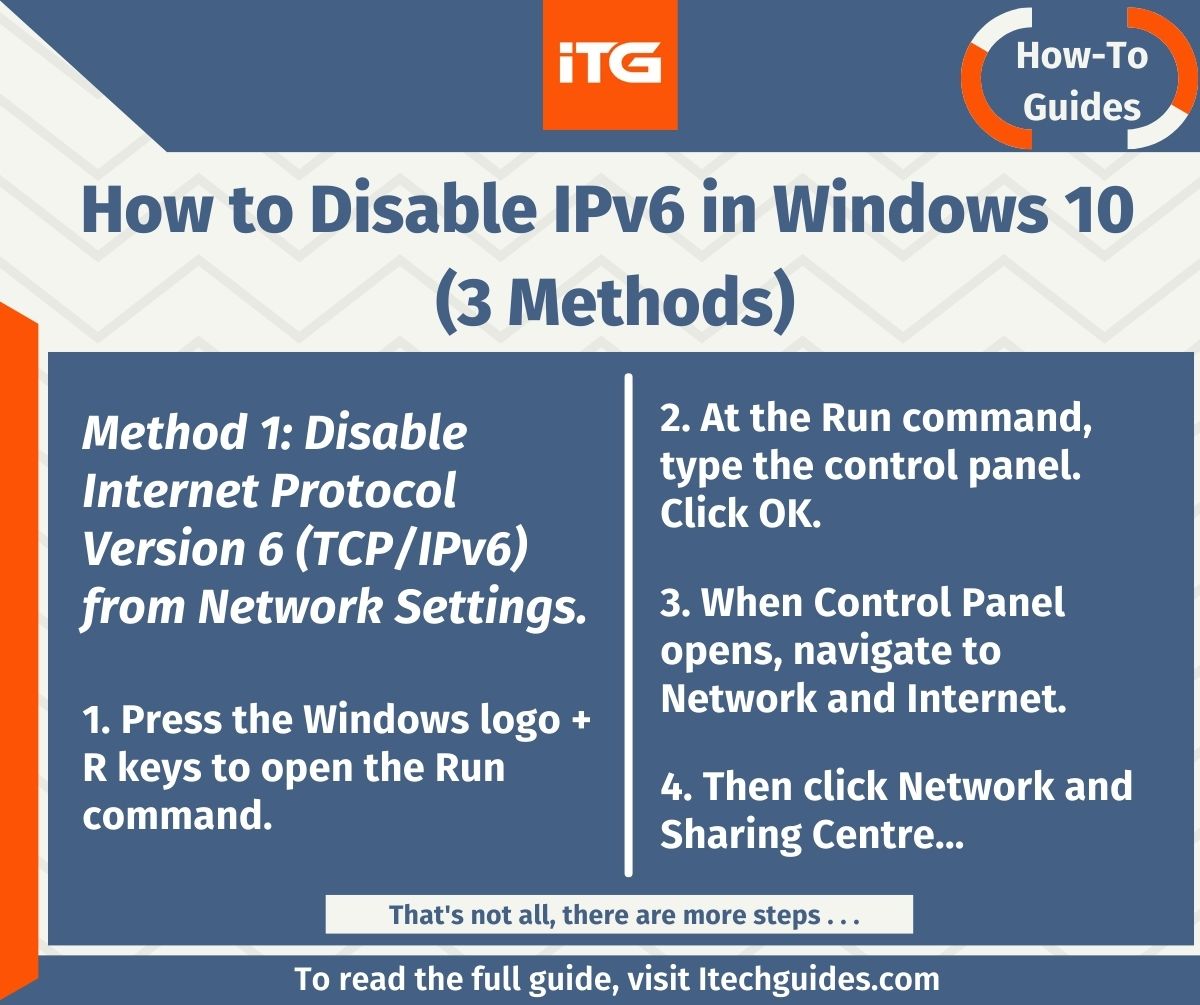 iTG

How-To Guides

How to Disable IPv6 in Windows 10 (3 Methods)

Method 1: Disable Internet Protocol Version 6 (TCP/IPv6) from Network Settings.

1. Press the Windows logo + R keys to open the Run command.

2. At the Run command, type the control panel. Click OK.

3. When Control Panel opens, navigate to Network and Internet.

4. Then click Network and Sharing Centre...

That's not all, there are more steps . . .

To read the full guide, visit Itechguides.com